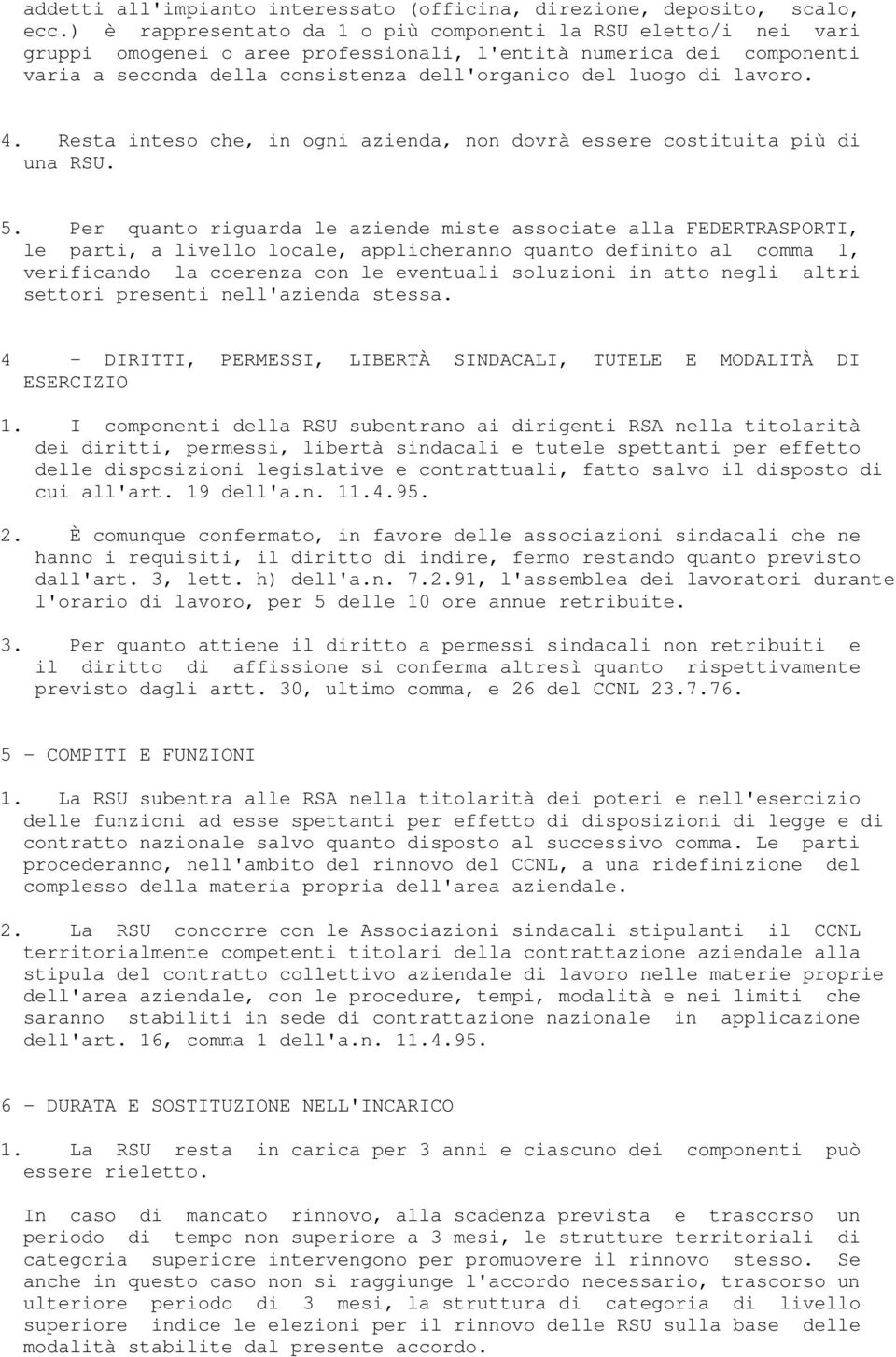 addetti all'impianto interessato (officina, direzione, deposito, scalo, ecc.) è rappresentato da 1 o più componenti la RSU eletto/i nei vari gruppi omogenei o aree professionali, l'entità numerica dei componenti varia a seconda della consistenza dell'organico del luogo di lavoro.

4. Resta inteso che, in ogni azienda, non dovrà essere costituita più di una RSU.

5. Per quanto riguarda le aziende miste associate alla FEDERTRASPORTI, le parti, a livello locale, applicheranno quanto definito al comma 1, verificando la coerenza con le eventuali soluzioni in atto negli altri settori presenti nell'azienda stessa.

4 - DIRITTI, PERMESSI, LIBERTÀ SINDACALI, TUTELE E MODALITÀ DI ESERCIZIO

1. I componenti della RSU subentrano ai dirigenti RSA nella titolarità dei diritti, permessi, libertà sindacali e tutele spettanti per effetto delle disposizioni legislative e contrattuali, fatto salvo il disposto di cui all'art. 19 dell'a.n. 11.4.95.

2. È comunque confermato, in favore delle associazioni sindacali che ne hanno i requisiti, il diritto di indire, fermo restando quanto previsto dall'art. 3, lett. h) dell'a.n. 7.2.91, l'assemblea dei lavoratori durante l'orario di lavoro, per 5 delle 10 ore annue retribuite.

3. Per quanto attiene il diritto a permessi sindacali non retribuiti e il diritto di affissione si conferma altresì quanto rispettivamente previsto dagli artt. 30, ultimo comma, e 26 del CCNL 23.7.76.

5 - COMPITI E FUNZIONI

1. La RSU subentra alle RSA nella titolarità dei poteri e nell'esercizio delle funzioni ad esse spettanti per effetto di disposizioni di legge e di contratto nazionale salvo quanto disposto al successivo comma. Le parti procederanno, nell'ambito del rinnovo del CCNL, a una ridefinizione del complesso della materia propria dell'area aziendale.

2. La RSU concorre con le Associazioni sindacali stipulanti il CCNL territorialmente competenti titolari della contrattazione aziendale alla stipula del contratto collettivo aziendale di lavoro nelle materie proprie dell'area aziendale, con le procedure, tempi, modalità e nei limiti che saranno stabiliti in sede di contrattazione nazionale in applicazione dell'art. 16, comma 1 dell'a.n. 11.4.95.

6 - DURATA E SOSTITUZIONE NELL'INCARICO

1. La RSU resta in carica per 3 anni e ciascuno dei componenti può essere rieletto.

In caso di mancato rinnovo, alla scadenza prevista e trascorso un periodo di tempo non superiore a 3 mesi, le strutture territoriali di categoria superiore intervengono per promuovere il rinnovo stesso. Se anche in questo caso non si raggiunge l'accordo necessario, trascorso un ulteriore periodo di 3 mesi, la struttura di categoria di livello superiore indice le elezioni per il rinnovo delle RSU sulla base delle modalità stabilite dal presente accordo.